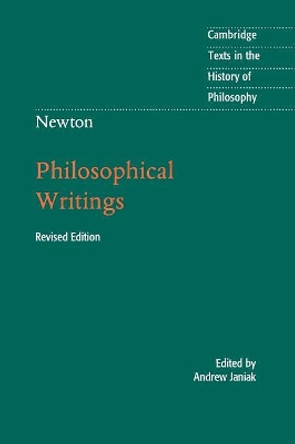 Cambridge
Texts in the
History of
Philosophy

Newton

Philosophical Writings

Revised Edition

Edited by
Andrew Janiak